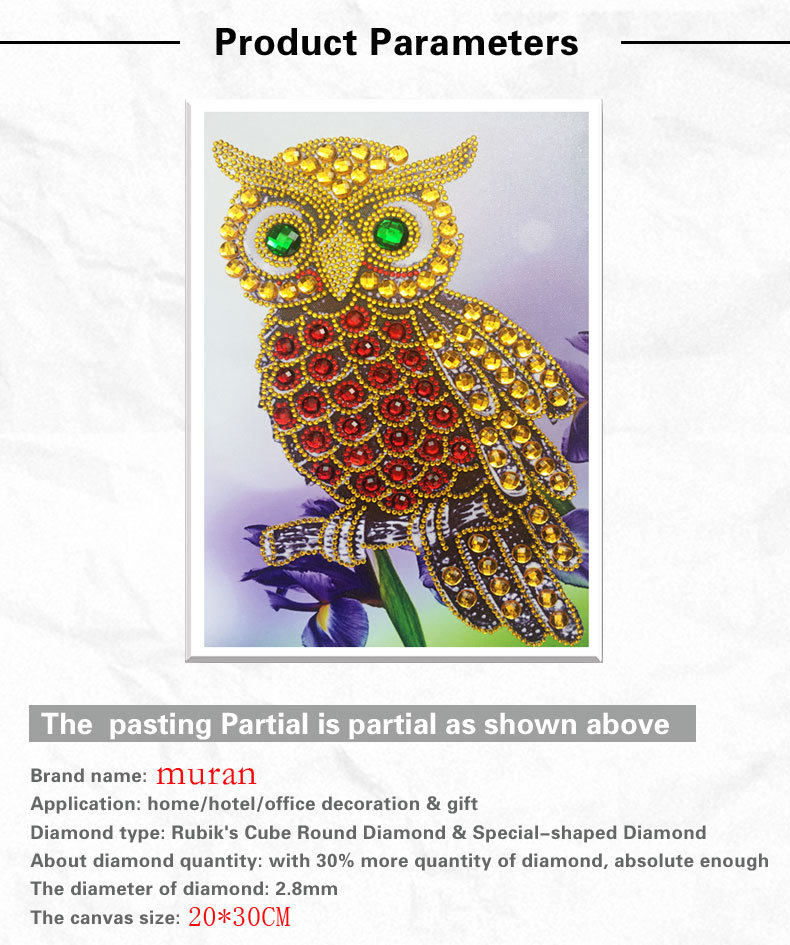 Product Parameters

The pasting Partial is partial as shown above

Brand name: muran
Application: home/hotel/office decoration & gift
Diamond type: Rubik's Cube Round Diamond & Special-shaped Diamond
About diamond quantity: with 30% more quantity of diamond, absolute enough
The diameter of diamond: 2.8mm
The canvas size: 20*30CM